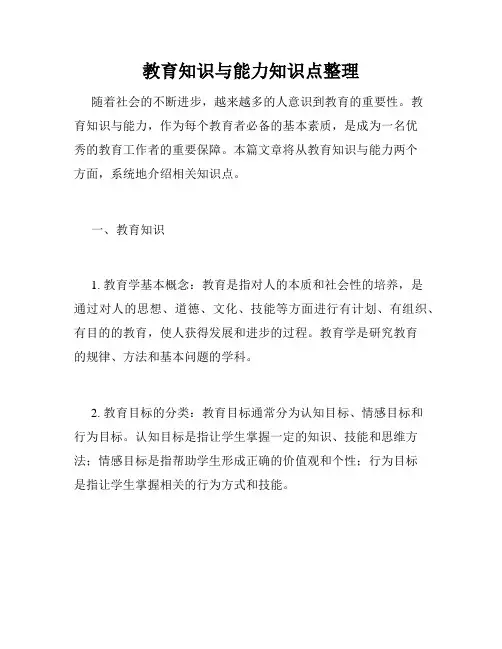 教育知识与能力知识点整理

随着社会的不断进步，越来越多的人意识到教育的重要性。教育知识与能力，作为每个教育者必备的基本素质，是成为一名优秀的教育工作者的重要保障。本篇文章将从教育知识与能力两个方面，系统地介绍相关知识点。

一、教育知识

1. 教育学基本概念：教育是指对人的本质和社会性的培养，是通过对人的思想、道德、文化、技能等方面进行有计划、有组织、有目的的教育，使人获得发展和进步的过程。教育学是研究教育的规律、方法和基本问题的学科。

2. 教育目标的分类：教育目标通常分为认知目标、情感目标和行为目标。认知目标是指让学生掌握一定的知识、技能和思维方法；情感目标是指帮助学生形成正确的价值观和个性；行为目标是指让学生掌握相关的行为方式和技能。